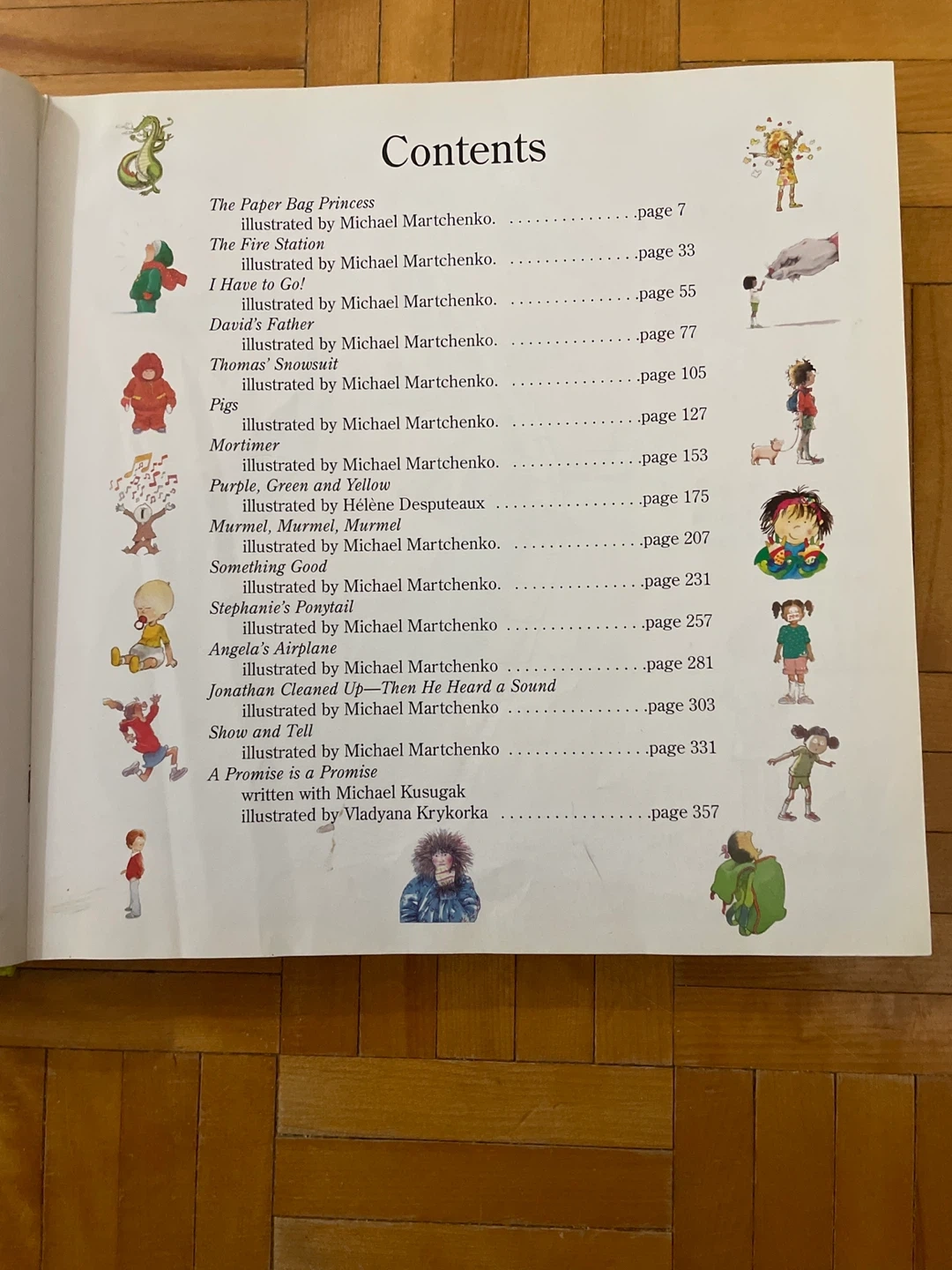 Contents

The Paper Bag Princess
illustrated by Michael Martchenko. page 7
The Fire Station
illustrated by Michael Martchenko. page 33
I Have to Go!
illustrated by Michael Martchenko. page 55
David's Father
illustrated by Michael Martchenko. page 77
Thomas' Snowsuit
illustrated by Michael Martchenko. page 105
Pigs
illustrated by Michael Martchenko. page 127
Mortimer
illustrated by Michael Martchenko. page 153
Purple, Green and Yellow
illustrated by Hélène Desputeaux page 175
Murmel, Murmel, Murmel
illustrated by Michael Martchenko. page 207
Something Good
illustrated by Michael Martchenko. page 231
Stephanie's Ponytail
illustrated by Michael Martchenko page 257
Angela's Airplane
illustrated by Michael Martchenko page 281
Jonathan Cleaned Up—Then He Heard a Sound
illustrated by Michael Martchenko page 303
Show and Tell
illustrated by Michael Martchenko page 331
A Promise is a Promise
written with Michael Kusugak
illustrated by Vladyana Krykorka page 357